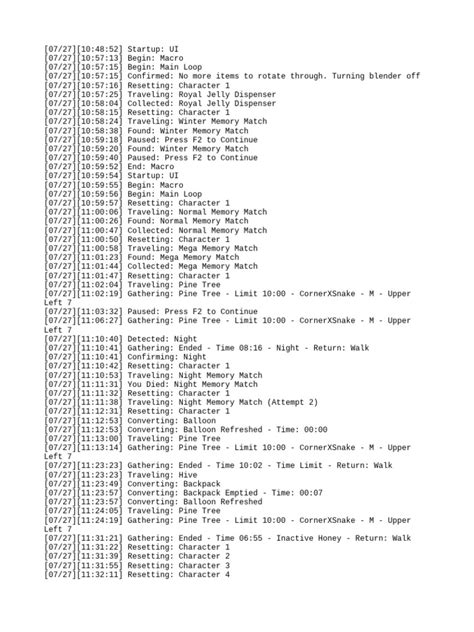 [07/27][10:48:52] Startup: UI
[07/27][10:57:13] Begin: Macro
[07/27][10:57:15] Begin: Main Loop
[07/27][10:57:15] Confirmed: No more items to rotate through. Turning blender off
[07/27][10:57:16] Resetting: Character 1
[07/27][10:57:25] Traveling: Royal Jelly Dispenser
[07/27][10:58:04] Collected: Royal Jelly Dispenser
[07/27][10:58:15] Resetting: Character 1
[07/27][10:58:24] Traveling: Winter Memory Match
[07/27][10:58:38] Found: Winter Memory Match
[07/27][10:59:18] Paused: Press F2 to Continue
[07/27][10:59:20] Found: Winter Memory Match
[07/27][10:59:40] Paused: Press F2 to Continue
[07/27][10:59:52] End: Macro
[07/27][10:59:54] Startup: UI
[07/27][10:59:55] Begin: Macro
[07/27][10:59:56] Begin: Main Loop
[07/27][10:59:57] Resetting: Character 1
[07/27][11:00:06] Traveling: Normal Memory Match
[07/27][11:00:26] Found: Normal Memory Match
[07/27][11:00:47] Collected: Normal Memory Match
[07/27][11:00:50] Resetting: Character 1
[07/27][11:00:58] Traveling: Mega Memory Match
[07/27][11:01:23] Found: Mega Memory Match
[07/27][11:01:44] Collected: Mega Memory Match
[07/27][11:01:47] Resetting: Character 1
[07/27][11:02:04] Traveling: Pine Tree
[07/27][11:02:19] Gathering: Pine Tree - Limit 10:00 - CornerXSnake - M - Upper Left 7
[07/27][11:03:32] Paused: Press F2 to Continue
[07/27][11:06:27] Gathering: Pine Tree - Limit 10:00 - CornerXSnake - M - Upper Left 7
[07/27][11:10:40] Detected: Night
[07/27][11:10:41] Gathering: Ended - Time 08:16 - Night - Return: Walk
[07/27][11:10:41] Confirming: Night
[07/27][11:10:42] Resetting: Character 1
[07/27][11:10:53] Traveling: Night Memory Match
[07/27][11:11:31] You Died: Night Memory Match
[07/27][11:11:32] Resetting: Character 1
[07/27][11:11:38] Traveling: Night Memory Match (Attempt 2)
[07/27][11:12:31] Resetting: Character 1
[07/27][11:12:53] Converting: Balloon
[07/27][11:12:53] Converting: Balloon Refreshed - Time: 00:00
[07/27][11:13:00] Traveling: Pine Tree
[07/27][11:13:14] Gathering: Pine Tree - Limit 10:00 - CornerXSnake - M - Upper Left 7
[07/27][11:23:23] Gathering: Ended - Time 10:02 - Time Limit - Return: Walk
[07/27][11:23:23] Traveling: Hive
[07/27][11:23:49] Converting: Backpack
[07/27][11:23:57] Converting: Backpack Emptied - Time: 00:07
[07/27][11:23:57] Converting: Balloon Refreshed
[07/27][11:24:05] Traveling: Pine Tree
[07/27][11:24:19] Gathering: Pine Tree - Limit 10:00 - CornerXSnake - M - Upper Left 7
[07/27][11:31:21] Gathering: Ended - Time 06:55 - Inactive Honey - Return: Walk
[07/27][11:31:22] Resetting: Character 1
[07/27][11:31:39] Resetting: Character 2
[07/27][11:31:55] Resetting: Character 3
[07/27][11:32:11] Resetting: Character 4